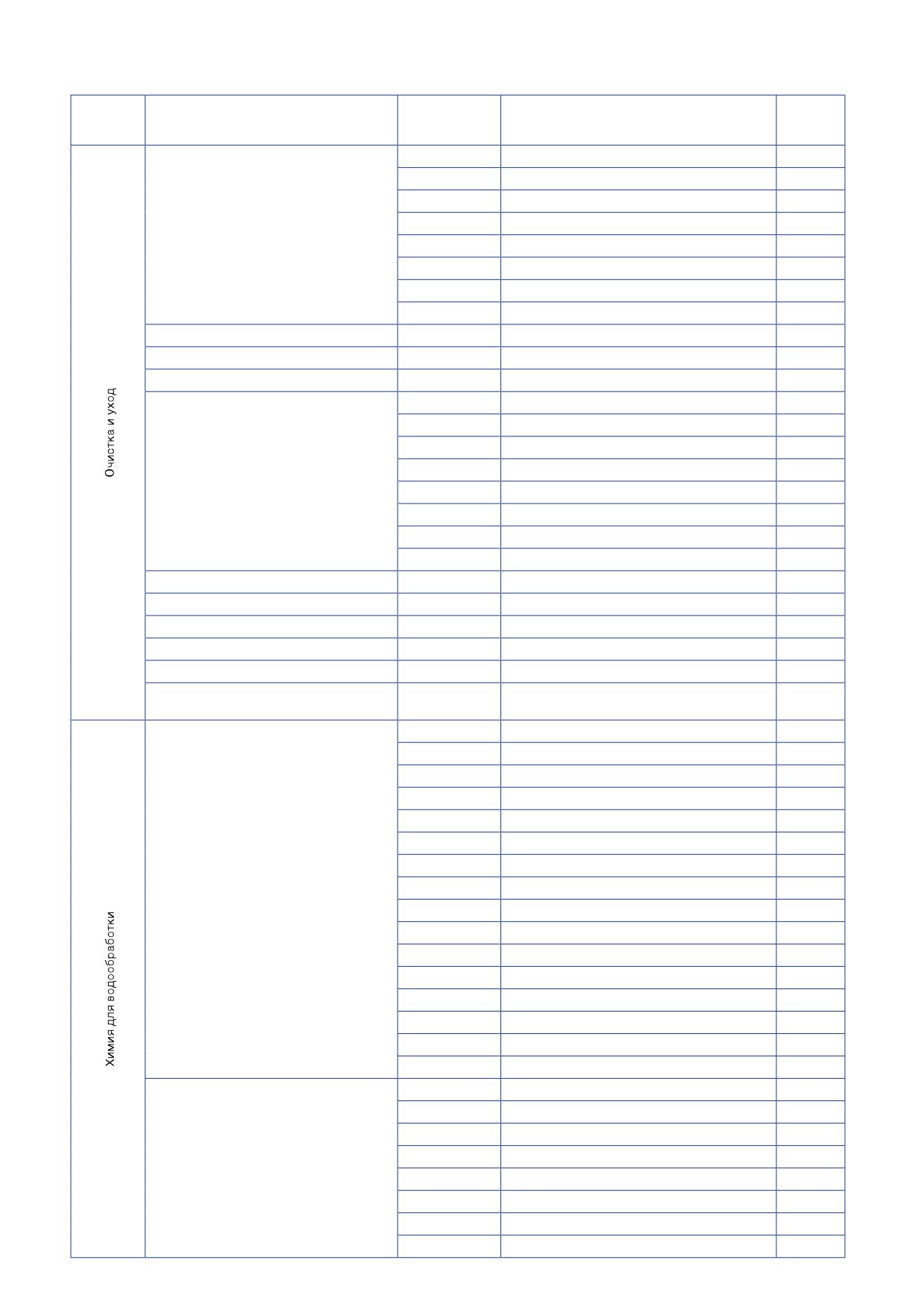 Очистка и уход

Химия для водообработки